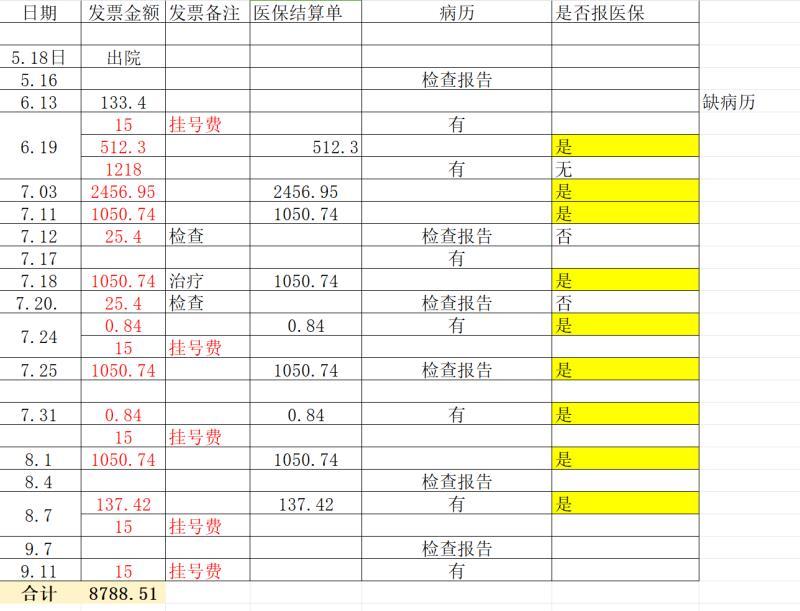 | 日期 | 发票金额 | 发票备注 | 医保结算单 | 病历 | 是否报医保 | |
|---|---|---|---|---|---|---|
| | | | | | | |
| 5.18日 | 出院 | | | | | |
| 5.16 | | | | 检查报告 | | |
| 6.13 | 133.4 | | | | | 缺病历 |
| 6.19 | 15 | 挂号费 | | 有 | | |
| | 512.3 | | 512.3 | | 是 | |
| | 1218 | | | 有 | 无 | |
| 7.03 | 2456.95 | | 2456.95 | | 是 | |
| 7.11 | 1050.74 | | 1050.74 | | 是 | |
| 7.12 | 25.4 | 检查 | | 检查报告 | 否 | |
| 7.17 | | | | 有 | | |
| 7.18 | 1050.74 | 治疗 | 1050.74 | | 是 | |
| 7.20. | 25.4 | 检查 | | 检查报告 | 否 | |
| 7.24 | 0.84 | | 0.84 | 有 | 是 | |
| | 15 | 挂号费 | | | | |
| 7.25 | 1050.74 | | 1050.74 | 检查报告 | 是 | |
| | | | | | | |
| 7.31 | 0.84 | | 0.84 | 有 | 是 | |
| | 15 | 挂号费 | | | | |
| 8.1 | 1050.74 | | 1050.74 | | 是 | |
| 8.4 | | | | 检查报告 | | |
| 8.7 | 137.42 | | 137.42 | 有 | 是 | |
| | 15 | 挂号费 | | | | |
| 9.7 | | | | 检查报告 | | |
| 9.11 | 15 | 挂号费 | | 有 | | |
| 合计 | 8788.51 | | | | | |